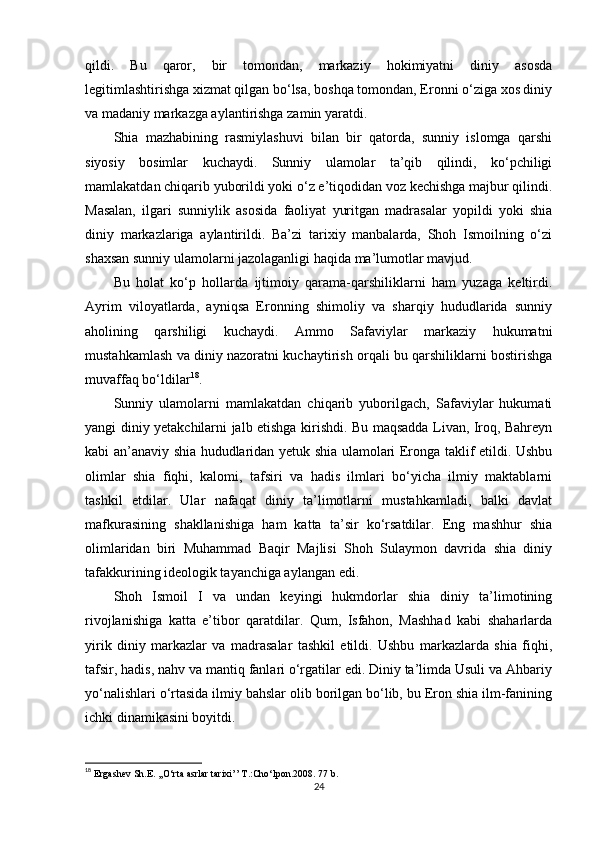 qildi. Bu qaror, bir tomondan, markaziy hokimiyatni diniy asosda legitimlashtirishga xizmat qilgan bo‘lsa, boshqa tomondan, Eronni o‘ziga xos diniy va madaniy markazga aylantirishga zamin yaratdi.

Shia mazhabining rasmiylashuvi bilan bir qatorda, sunniy islomga qarshi siyosiy bosimlar kuchaydi. Sunniy ulamolar ta’qib qilindi, ko‘pchiligi mamlakatdan chiqarib yuborildi yoki o‘z e’tiqodidan voz kechishga majbur qilindi. Masalan, ilgari sunniylik asosida faoliyat yuritgan madrasalar yopildi yoki shia diniy markazlariga aylantirildi. Ba’zi tarixiy manbalarda, Shoh Ismoilning o‘zi shaxsan sunniy ulamolarni jazolaganligi haqida ma’lumotlar mavjud.

Bu holat ko‘p hollarda ijtimoiy qarama-qarshiliklarni ham yuzaga keltirdi. Ayrim viloyatlarda, ayniqsa Eronning shimoliy va sharqiy hududlarida sunniy aholining qarshiligi kuchaydi. Ammo Safaviylar markaziy hukumatni mustahkamlash va diniy nazoratni kuchaytirish orqali bu qarshiliklarni bostirishga muvaffaq bo‘ldilar$^{18}$.

Sunniy ulamolarni mamlakatdan chiqarib yuborilgach, Safaviylar hukumati yangi diniy yetakchilarni jalb etishga kirishdi. Bu maqsadda Livan, Iroq, Bahreyn kabi an’anaviy shia hududlaridan yetuk shia ulamolari Eronga taklif etildi. Ushbu olimlar shia fiqhi, kalomi, tafsiri va hadis ilmlari bo‘yicha ilmiy maktablarni tashkil etdilar. Ular nafaqat diniy ta’limotlarni mustahkamladi, balki davlat mafkurasining shakllanishiga ham katta ta’sir ko‘rsatdilar. Eng mashhur shia olimlaridan biri Muhammad Baqir Majlisi Shoh Sulaymon davrida shia diniy tafakkurining ideologik tayanchiga aylangan edi.

Shoh Ismoil I va undan keyingi hukmdorlar shia diniy ta’limotining rivojlanishiga katta e’tibor qaratdilar. Qum, Isfahon, Mashhad kabi shaharlarda yirik diniy markazlar va madrasalar tashkil etildi. Ushbu markazlarda shia fiqhi, tafsir, hadis, nahv va mantiq fanlari o‘rgatilar edi. Diniy ta’limda Usuli va Ahbariy yo‘nalishlari o‘rtasida ilmiy bahslar olib borilgan bo‘lib, bu Eron shia ilm-fanining ichki dinamikasini boyitdi.

$^{18}$ Ergashev Sh.E. „O‘rta asrlar tarixi’’ T.:Cho‘lpon.2008. 77 b.

24